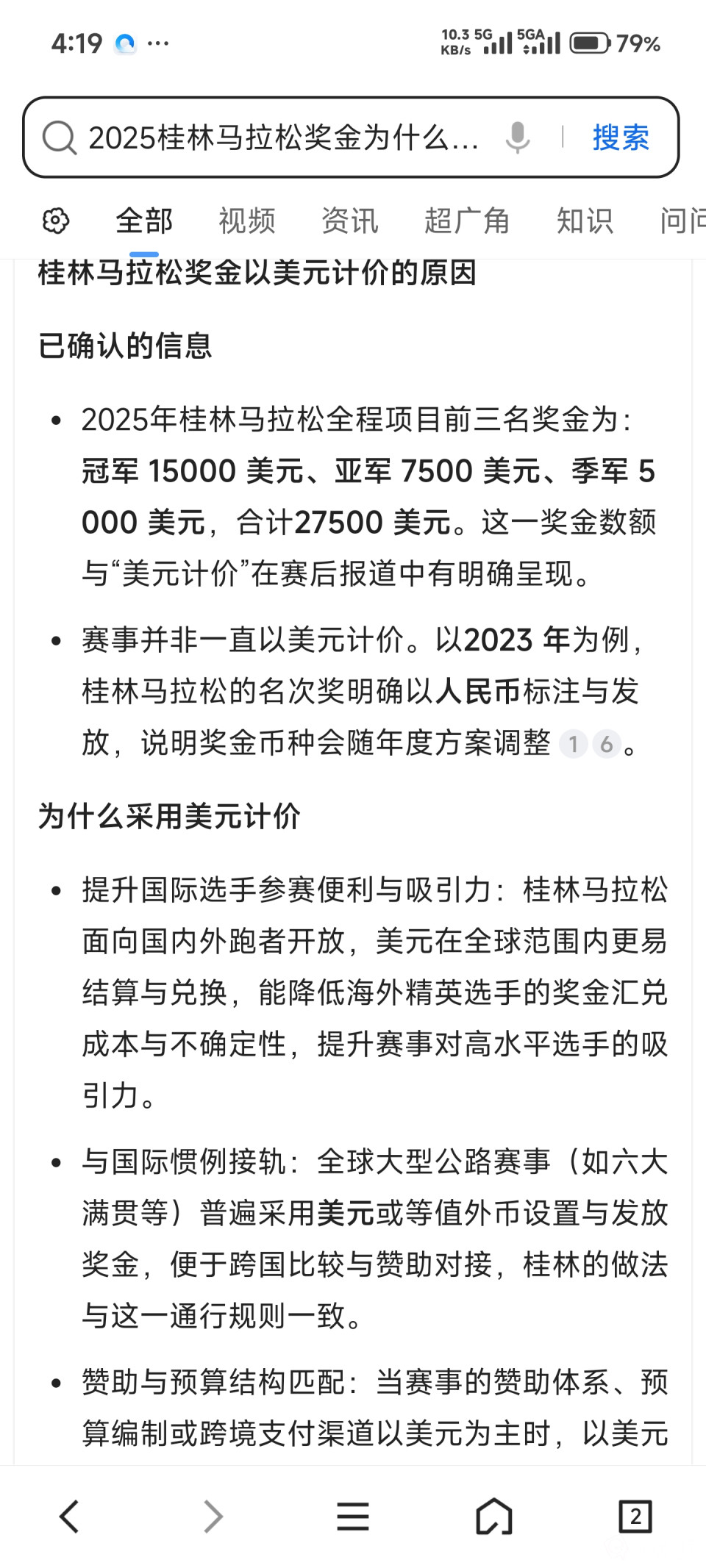 4:19 ···

10.3 KB/s 5G 5GA 79%

2025桂林马拉松奖金为什么...

搜索

全部 视频 资讯 超广角 知识 问问

桂林马拉松奖金以美元计价的原因

已确认的信息

• 2025年桂林马拉松全程项目前三名奖金为：冠军 15000 美元、亚军 7500 美元、季军 5000 美元，合计27500 美元。这一奖金数额与“美元计价”在赛后报道中有明确呈现。

• 赛事并非一直以美元计价。以2023 年为例，桂林马拉松的名次奖明确以人民币标注与发放，说明奖金币种会随年度方案调整 1 6 。

为什么采用美元计价

• 提升国际选手参赛便利与吸引力：桂林马拉松面向国内外跑者开放，美元在全球范围内更易结算与兑换，能降低海外精英选手的奖金汇兑成本与不确定性，提升赛事对高水平选手的吸引力。

• 与国际惯例接轨：全球大型公路赛事（如六大满贯等）普遍采用美元或等值外币设置与发放奖金，便于跨国比较与赞助对接，桂林的做法与这一通行规则一致。

• 赞助与预算结构匹配：当赛事的赞助体系、预算编制或跨境支付渠道以美元为主时，以美元

2